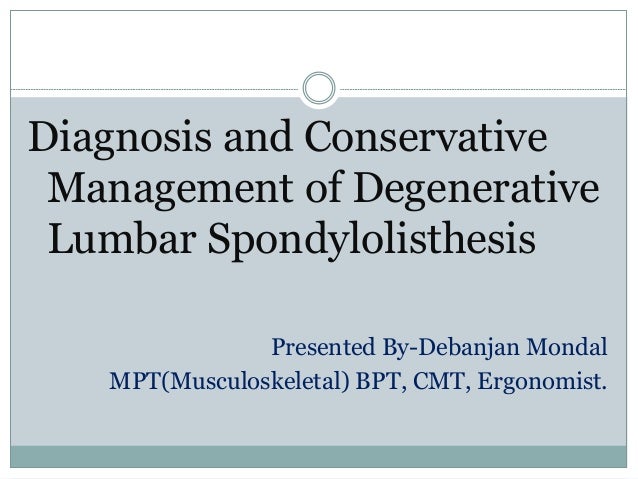 Diagnosis and Conservative Management of Degenerative Lumbar Spondylolisthesis

Presented By-Debanjan Mondal
MPT(Musculoskeletal) BPT, CMT, Ergonomist.